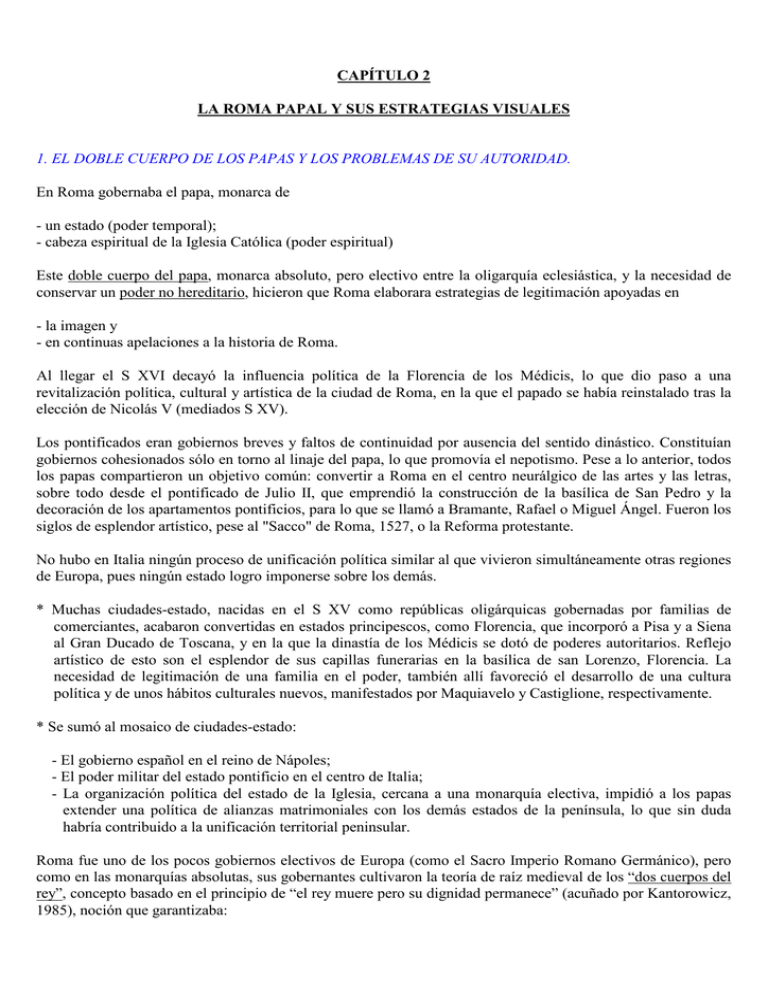 CAPÍTULO 2

LA ROMA PAPAL Y SUS ESTRATEGIAS VISUALES

1. EL DOBLE CUERPO DE LOS PAPAS Y LOS PROBLEMAS DE SU AUTORIDAD.

En Roma gobernaba el papa, monarca de

- un estado (poder temporal);
- cabeza espiritual de la Iglesia Católica (poder espiritual)

Este doble cuerpo del papa, monarca absoluto, pero electivo entre la oligarquía eclesiástica, y la necesidad de conservar un poder no hereditario, hicieron que Roma elaborara estrategias de legitimación apoyadas en

- la imagen y
- en continuas apelaciones a la historia de Roma.

Al llegar el S XVI decayó la influencia política de la Florencia de los Médicis, lo que dio paso a una revitalización política, cultural y artística de la ciudad de Roma, en la que el papado se había reinstalado tras la elección de Nicolás V (mediados S XV).

Los pontificados eran gobiernos breves y faltos de continuidad por ausencia del sentido dinástico. Constituían gobiernos cohesionados sólo en torno al linaje del papa, lo que promovía el nepotismo. Pese a lo anterior, todos los papas compartieron un objetivo común: convertir a Roma en el centro neurálgico de las artes y las letras, sobre todo desde el pontificado de Julio II, que emprendió la construcción de la basílica de San Pedro y la decoración de los apartamentos pontificios, para lo que se llamó a Bramante, Rafael o Miguel Ángel. Fueron los siglos de esplendor artístico, pese al "Sacco" de Roma, 1527, o la Reforma protestante.

No hubo en Italia ningún proceso de unificación política similar al que vivieron simultáneamente otras regiones de Europa, pues ningún estado logro imponerse sobre los demás.

* Muchas ciudades-estado, nacidas en el S XV como repúblicas oligárquicas gobernadas por familias de comerciantes, acabaron convertidas en estados principescos, como Florencia, que incorporó a Pisa y a Siena al Gran Ducado de Toscana, y en la que la dinastía de los Médicis se dotó de poderes autoritarios. Reflejo artístico de esto son el esplendor de sus capillas funerarias en la basílica de san Lorenzo, Florencia. La necesidad de legitimación de una familia en el poder, también allí favoreció el desarrollo de una cultura política y de unos hábitos culturales nuevos, manifestados por Maquiavelo y Castiglione, respectivamente.

* Se sumó al mosaico de ciudades-estado:

- El gobierno español en el reino de Nápoles;
- El poder militar del estado pontificio en el centro de Italia;
- La organización política del estado de la Iglesia, cercana a una monarquía electiva, impidió a los papas extender una política de alianzas matrimoniales con los demás estados de la península, lo que sin duda habría contribuido a la unificación territorial peninsular.

Roma fue uno de los pocos gobiernos electivos de Europa (como el Sacro Imperio Romano Germánico), pero como en las monarquías absolutas, sus gobernantes cultivaron la teoría de raíz medieval de los "dos cuerpos del rey", concepto basado en el principio de "el rey muere pero su dignidad permanece" (acuñado por Kantorowicz, 1985), noción que garantizaba: